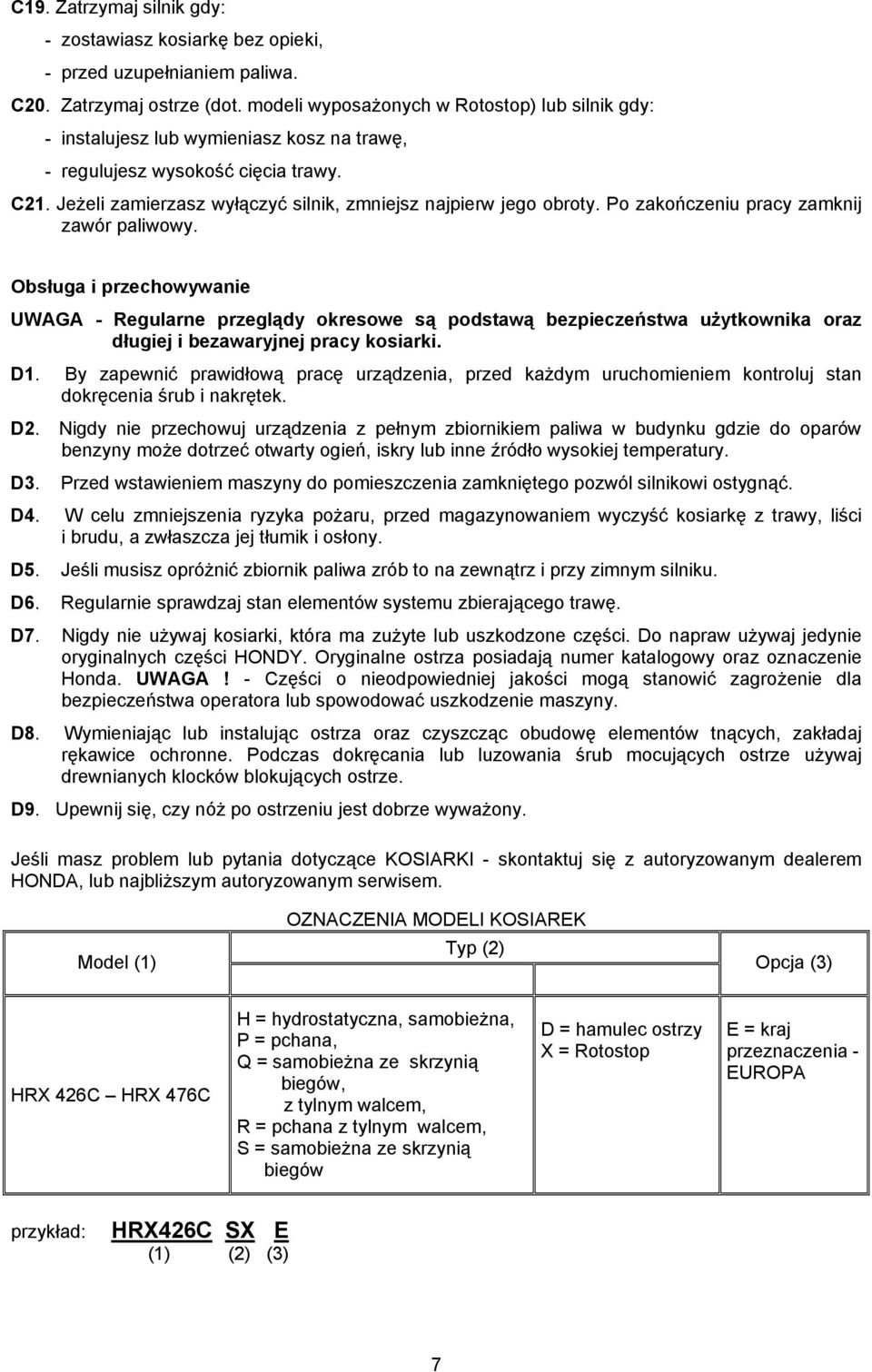 C19. Zatrzymaj silnik gdy:
- zostawiasz kosiarkę bez opieki,
- przed uzupełnianiem paliwa.
C20. Zatrzymaj ostrze (dot. modeli wyposażonych w Rotostop) lub silnik gdy:
- instalujesz lub wymieniasz kosz na trawę,
- regulujesz wysokość cięcia trawy.
C21. Jeżeli zamierzasz wyłączyć silnik, zmniejsz najpierw jego obroty. Po zakończeniu pracy zamknij zawór paliwowy.

Obsługa i przechowywanie

UWAGA - Regularne przeglądy okresowe są podstawą bezpieczeństwa użytkownika oraz długiej i bezawaryjnej pracy kosiarki.

D1. By zapewnić prawidłową pracę urządzenia, przed każdym uruchomieniem kontroluj stan dokręcenia śrub i nakrętek.

D2. Nigdy nie przechowuj urządzenia z pełnym zbiornikiem paliwa w budynku gdzie do oparów benzyny może dotrzeć otwarty ogień, iskry lub inne źródło wysokiej temperatury.

D3. Przed wstawieniem maszyny do pomieszczenia zamkniętego pozwól silnikowi ostygnąć.

D4. W celu zmniejszenia ryzyka pożaru, przed magazynowaniem wyczyść kosiarkę z trawy, liści i brudu, a zwłaszcza jej tłumik i osłony.

D5. Jeśli musisz opróżnić zbiornik paliwa zrób to na zewnątrz i przy zimnym silniku.

D6. Regularnie sprawdzaj stan elementów systemu zbierającego trawę.

D7. Nigdy nie używaj kosiarki, która ma zużyte lub uszkodzone części. Do napraw używaj jedynie oryginalnych części HONDY. Oryginalne ostrza posiadają numer katalogowy oraz oznaczenie Honda. UWAGA ! - Części o nieodpowiedniej jakości mogą stanowić zagrożenie dla bezpieczeństwa operatora lub spowodować uszkodzenie maszyny.

D8. Wymieniając lub instalując ostrza oraz czyszcząc obudowę elementów tnących, zakładaj rękawice ochronne. Podczas dokręcania lub luzowania śrub mocujących ostrze używaj drewnianych klocków blokujących ostrze.

D9. Upewnij się, czy nóż po ostrzeniu jest dobrze wyważony.

Jeśli masz problem lub pytania dotyczące KOSIARKI - skontaktuj się z autoryzowanym dealerem HONDA, lub najbliższym autoryzowanym serwisem.

OZNACZENIA MODELI KOSIAREK

| Model (1) | Typ (2) | | Opcja (3) |
|---|---|---|---|
| HRX 426C – HRX 476C | H = hydrostatyczna, samobieżna, P = pchana, Q = samobieżna ze skrzynią biegów, z tylnym walcem, R = pchana z tylnym walcem, S = samobieżna ze skrzynią biegów | D = hamulec ostrzy X = Rotostop | E = kraj przeznaczenia - EUROPA |

przykład: HRX426C SX E
(1) (2) (3)

7